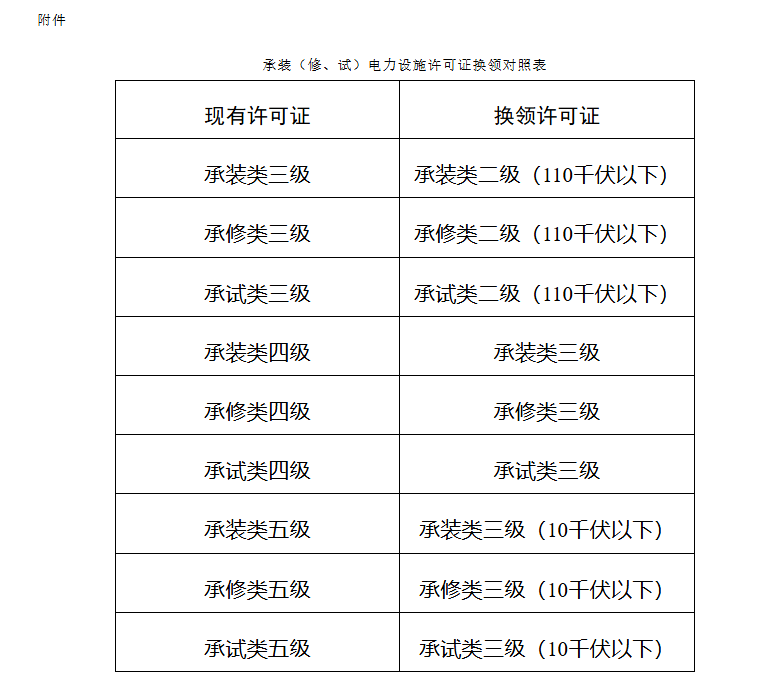 附件

承装（修、试）电力设施许可证换领对照表

| 现有许可证 | 换领许可证 |
|---|---|
| 承装类三级 | 承装类二级（110千伏以下） |
| 承修类三级 | 承修类二级（110千伏以下） |
| 承试类三级 | 承试类二级（110千伏以下） |
| 承装类四级 | 承装类三级 |
| 承修类四级 | 承修类三级 |
| 承试类四级 | 承试类三级 |
| 承装类五级 | 承装类三级（10千伏以下） |
| 承修类五级 | 承修类三级（10千伏以下） |
| 承试类五级 | 承试类三级（10千伏以下） |